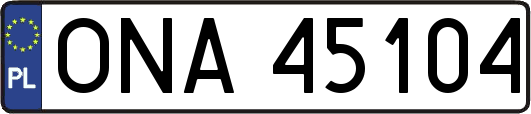 PL
ONA 45104